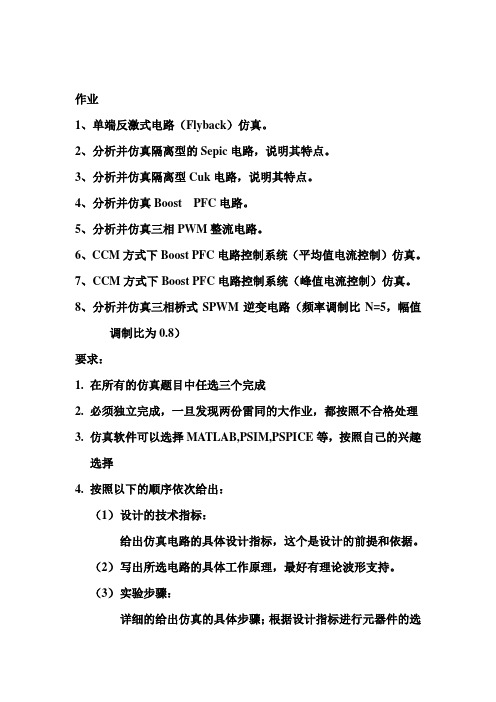 作业

1、单端反激式电路（Flyback）仿真。

2、分析并仿真隔离型的 Sepic 电路，说明其特点。

3、分析并仿真隔离型 Cuk 电路，说明其特点。

4、分析并仿真 Boost PFC 电路。

5、分析并仿真三相 PWM 整流电路。

6、CCM 方式下 Boost PFC 电路控制系统（平均值电流控制）仿真。

7、CCM 方式下 Boost PFC 电路控制系统（峰值电流控制）仿真。

8、分析并仿真三相桥式 SPWM 逆变电路（频率调制比 N=5，幅值调制比为 0.8）

要求：

1. 在所有的仿真题目中任选三个完成

2. 必须独立完成，一旦发现两份雷同的大作业，都按照不合格处理

3. 仿真软件可以选择 MATLAB,PSIM,PSPICE 等，按照自己的兴趣选择

4. 按照以下的顺序依次给出：

（1）设计的技术指标：

给出仿真电路的具体设计指标，这个是设计的前提和依据。

（2）写出所选电路的具体工作原理，最好有理论波形支持。

（3）实验步骤：

详细的给出仿真的具体步骤；根据设计指标进行元器件的选